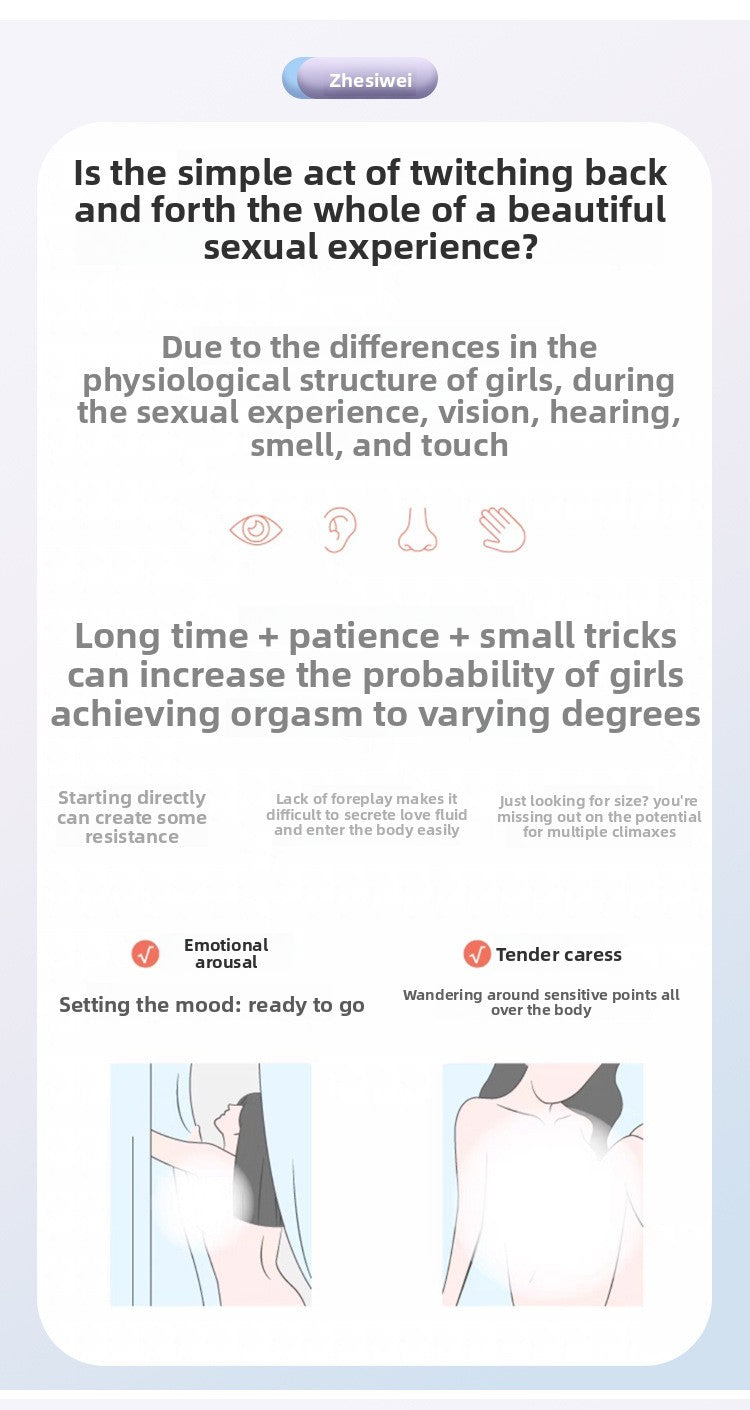 Zhesiwei

Is the simple act of twitching back and forth the whole of a beautiful sexual experience?

Due to the differences in the physiological structure of girls, during the sexual experience, vision, hearing, smell, and touch

Long time + patience + small tricks can increase the probability of girls achieving orgasm to varying degrees

Starting directly can create some resistance

Lack of foreplay makes it difficult to secrete love fluid and enter the body easily

Just looking for size? you're missing out on the potential for multiple climaxes

√ Emotional arousal

Setting the mood: ready to go

√ Tender caress

Wandering around sensitive points all over the body